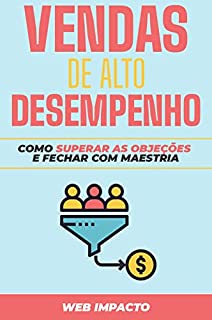 VENDAS
DE ALTO
DESEMPENHO

COMO SUPERAR AS OBJEÇÕES
E FECHAR COM MAESTRIA

$

WEB IMPACTO